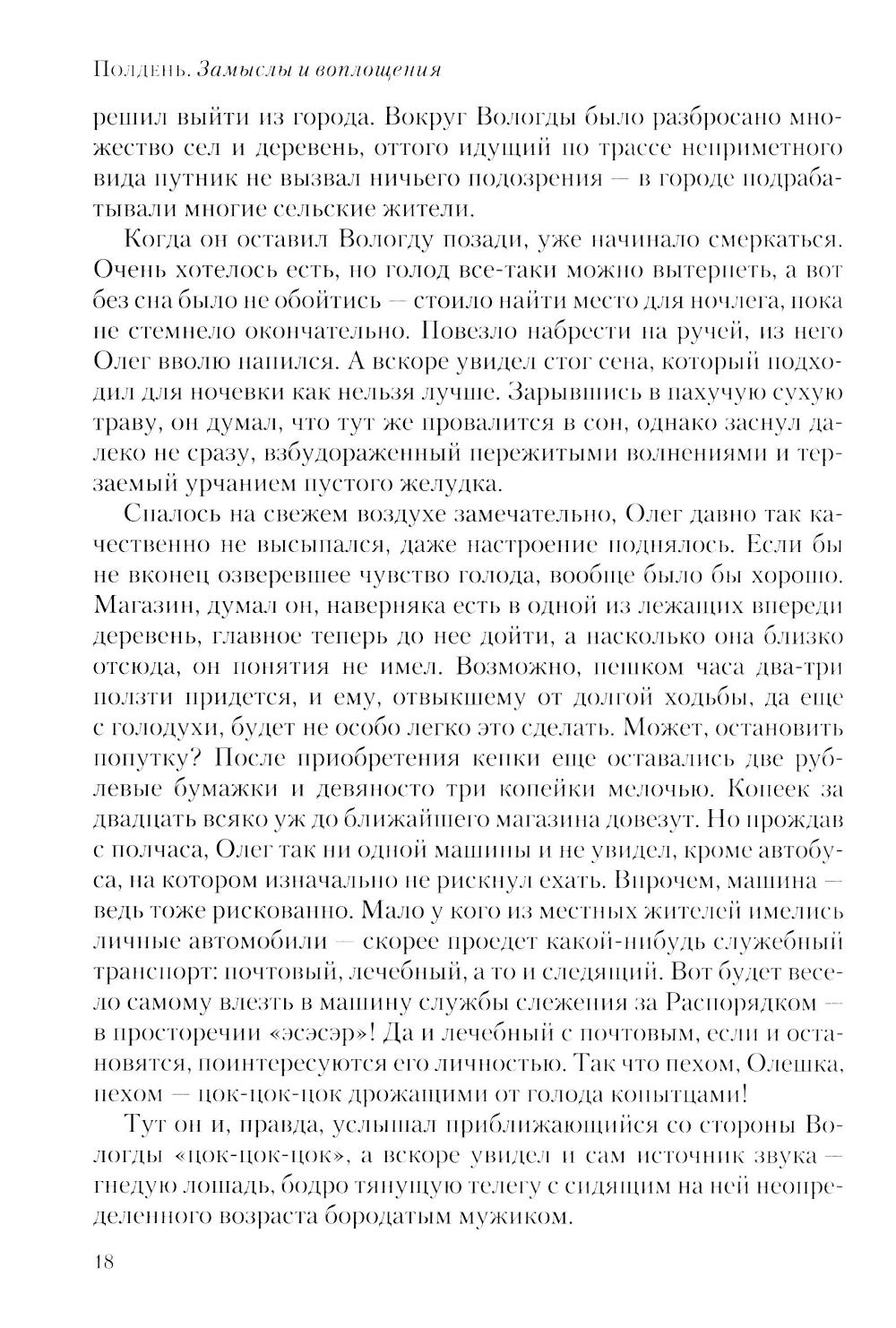 Полдень. Замыслы и воплощения

решил выйти из города. Вокруг Вологды было разбросано множество сел и деревень, оттого идущий по трассе неприметного вида путник не вызвал ничьего подозрения — в городе подрабатывали многие сельские жители.

Когда он оставил Вологду позади, уже начинало смеркаться. Очень хотелось есть, но голод все-таки можно вытерпеть, а вот без сна было не обойтись — стоило найти место для ночлега, пока не стемнело окончательно. Повезло набрести на ручей, из него Олег вволю напился. А вскоре увидел стог сена, который подходил для ночевки как нельзя лучше. Зарывшись в пахучую сухую траву, он думал, что тут же провалится в сон, однако заснул далеко не сразу, взбудораженный пережитыми волнениями и терзаемый урчанием пустого желудка.

Спалось на свежем воздухе замечательно, Олег давно так качественно не высыпался, даже настроение поднялось. Если бы не вконец озверевшее чувство голода, вообще было бы хорошо. Магазин, думал он, наверняка есть в одной из лежащих впереди деревень, главное теперь до нее дойти, а насколько она близко отсюда, он понятия не имел. Возможно, пешком часа два-три ползти придется, и ему, отвыкшему от долгой ходьбы, да еще с голодухи, будет не особо легко это сделать. Может, остановить попутку? После приобретения кепки еще оставались две рублевые бумажки и девяносто три копейки мелочью. Копеек за двадцать всяко уж до ближайшего магазина довезут. Но прождав с полчаса, Олег так ни одной машины и не увидел, кроме автобуса, на котором изначально не рискнул ехать. Впрочем, машина — ведь тоже рискованно. Мало у кого из местных жителей имелись личные автомобили — скорее проедет какой-нибудь служебный транспорт: почтовый, лечебный, а то и следящий. Вот будет весело самому влезть в машину службы слежения за Распорядком — в просторечии «эсэсэр»! Да и лечебный с почтовым, если и остановятся, поинтересуются его личностью. Так что пехом, Олешка, пехом — цок-цок-цок дрожащими от голода копытцами!

Тут он и, правда, услышал приближающийся со стороны Вологды «цок-цок-цок», а вскоре увидел и сам источник звука — гнедую лошадь, бодро тянущую телегу с сидящим на ней неопределенного возраста бородатым мужиком.

18